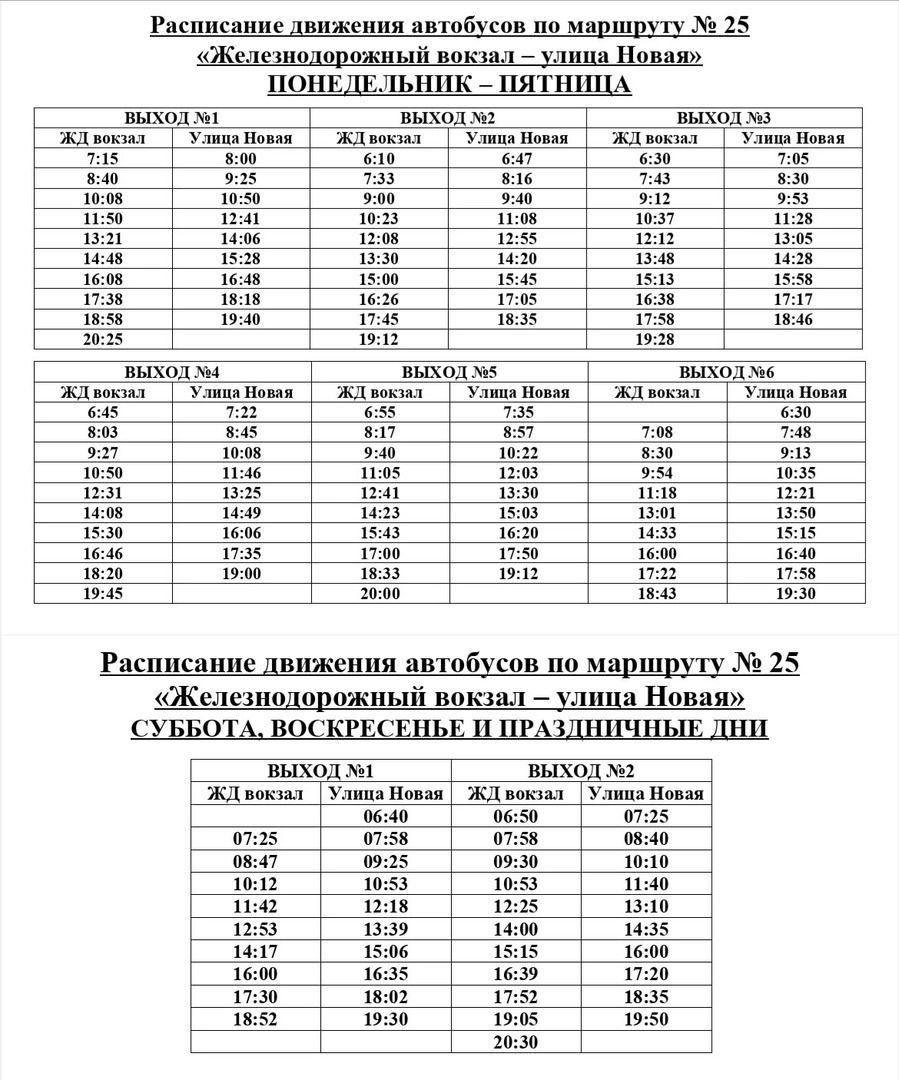 Расписание движения автобусов по маршруту № 25
«Железнодорожный вокзал – улица Новая»
ПОНЕДЕЛЬНИК – ПЯТНИЦА

| ВЫХОД №1 | | ВЫХОД №2 | | ВЫХОД №3 | |
|---|---|---|---|---|---|
| ЖД вокзал | Улица Новая | ЖД вокзал | Улица Новая | ЖД вокзал | Улица Новая |
| 7:15 | 8:00 | 6:10 | 6:47 | 6:30 | 7:05 |
| 8:40 | 9:25 | 7:33 | 8:16 | 7:43 | 8:30 |
| 10:08 | 10:50 | 9:00 | 9:40 | 9:12 | 9:53 |
| 11:50 | 12:41 | 10:23 | 11:08 | 10:37 | 11:28 |
| 13:21 | 14:06 | 12:08 | 12:55 | 12:12 | 13:05 |
| 14:48 | 15:28 | 13:30 | 14:20 | 13:48 | 14:28 |
| 16:08 | 16:48 | 15:00 | 15:45 | 15:13 | 15:58 |
| 17:38 | 18:18 | 16:26 | 17:05 | 16:38 | 17:17 |
| 18:58 | 19:40 | 17:45 | 18:35 | 17:58 | 18:46 |
| 20:25 | | 19:12 | | 19:28 | |

| ВЫХОД №4 | | ВЫХОД №5 | | ВЫХОД №6 | |
|---|---|---|---|---|---|
| ЖД вокзал | Улица Новая | ЖД вокзал | Улица Новая | ЖД вокзал | Улица Новая |
| 6:45 | 7:22 | 6:55 | 7:35 | | 6:30 |
| 8:03 | 8:45 | 8:17 | 8:57 | 7:08 | 7:48 |
| 9:27 | 10:08 | 9:40 | 10:22 | 8:30 | 9:13 |
| 10:50 | 11:46 | 11:05 | 12:03 | 9:54 | 10:35 |
| 12:31 | 13:25 | 12:41 | 13:30 | 11:18 | 12:21 |
| 14:08 | 14:49 | 14:23 | 15:03 | 13:01 | 13:50 |
| 15:30 | 16:06 | 15:43 | 16:20 | 14:33 | 15:15 |
| 16:46 | 17:35 | 17:00 | 17:50 | 16:00 | 16:40 |
| 18:20 | 19:00 | 18:33 | 19:12 | 17:22 | 17:58 |
| 19:45 | | 20:00 | | 18:43 | 19:30 |

Расписание движения автобусов по маршруту № 25
«Железнодорожный вокзал – улица Новая»
СУББОТА, ВОСКРЕСЕНЬЕ И ПРАЗДНИЧНЫЕ ДНИ

| ВЫХОД №1 | | ВЫХОД №2 | |
|---|---|---|---|
| ЖД вокзал | Улица Новая | ЖД вокзал | Улица Новая |
| | 06:40 | 06:50 | 07:25 |
| 07:25 | 07:58 | 07:58 | 08:40 |
| 08:47 | 09:25 | 09:30 | 10:10 |
| 10:12 | 10:53 | 10:53 | 11:40 |
| 11:42 | 12:18 | 12:25 | 13:10 |
| 12:53 | 13:39 | 14:00 | 14:35 |
| 14:17 | 15:06 | 15:15 | 16:00 |
| 16:00 | 16:35 | 16:39 | 17:20 |
| 17:30 | 18:02 | 17:52 | 18:35 |
| 18:52 | 19:30 | 19:05 | 19:50 |
| | | 20:30 | |